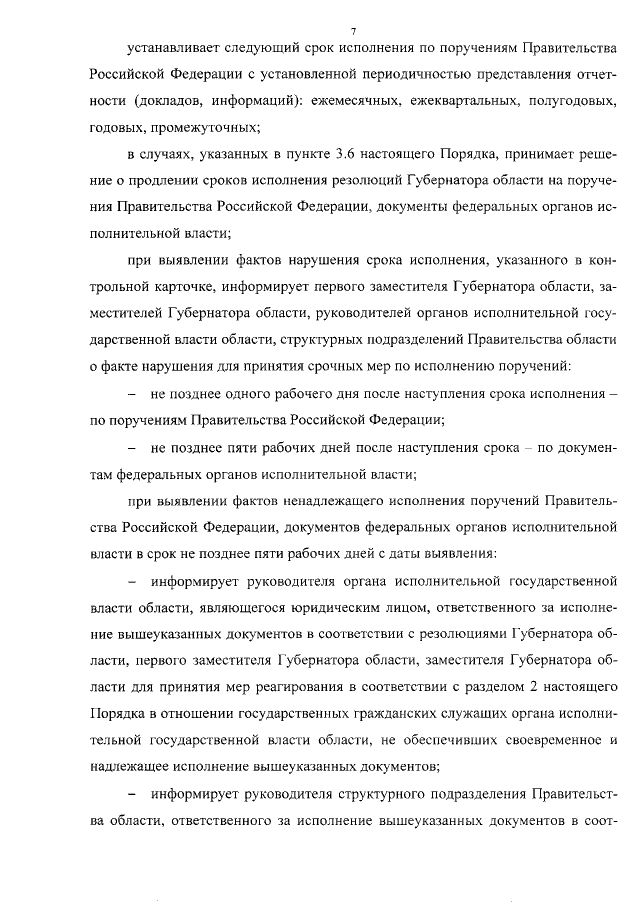 7

устанавливает следующий срок исполнения по поручениям Правительства Российской Федерации с установленной периодичностью представления отчетности (докладов, информаций): ежемесячных, ежеквартальных, полугодовых, годовых, промежуточных;

в случаях, указанных в пункте 3.6 настоящего Порядка, принимает решение о продлении сроков исполнения резолюций Губернатора области на поручения Правительства Российской Федерации, документы федеральных органов исполнительной власти;

при выявлении фактов нарушения срока исполнения, указанного в контрольной карточке, информирует первого заместителя Губернатора области, заместителей Губернатора области, руководителей органов исполнительной государственной власти области, структурных подразделений Правительства области о факте нарушения для принятия срочных мер по исполнению поручений:

– не позднее одного рабочего дня после наступления срока исполнения – по поручениям Правительства Российской Федерации;

– не позднее пяти рабочих дней после наступления срока – по документам федеральных органов исполнительной власти;

при выявлении фактов ненадлежащего исполнения поручений Правительства Российской Федерации, документов федеральных органов исполнительной власти в срок не позднее пяти рабочих дней с даты выявления:

– информирует руководителя органа исполнительной государственной власти области, являющегося юридическим лицом, ответственного за исполнение вышеуказанных документов в соответствии с резолюциями Губернатора области, первого заместителя Губернатора области, заместителя Губернатора области для принятия мер реагирования в соответствии с разделом 2 настоящего Порядка в отношении государственных гражданских служащих органа исполнительной государственной власти области, не обеспечивших своевременное и надлежащее исполнение вышеуказанных документов;

– информирует руководителя структурного подразделения Правительства области, ответственного за исполнение вышеуказанных документов в соот-